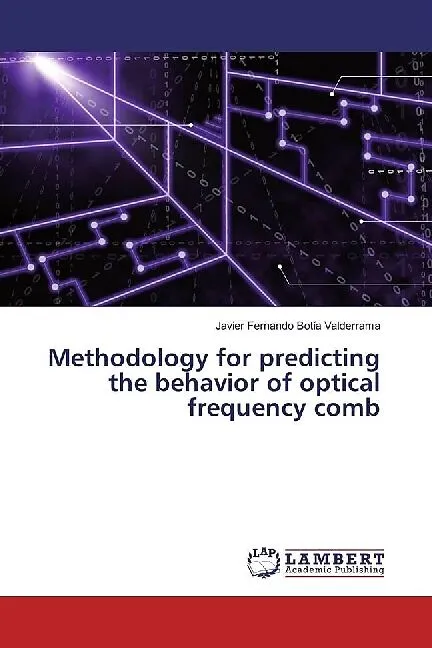 Javier Fernando Botía Valderrama

Methodology for predicting the behavior of optical frequency comb

LAP
LAMBERT
Academic Publishing